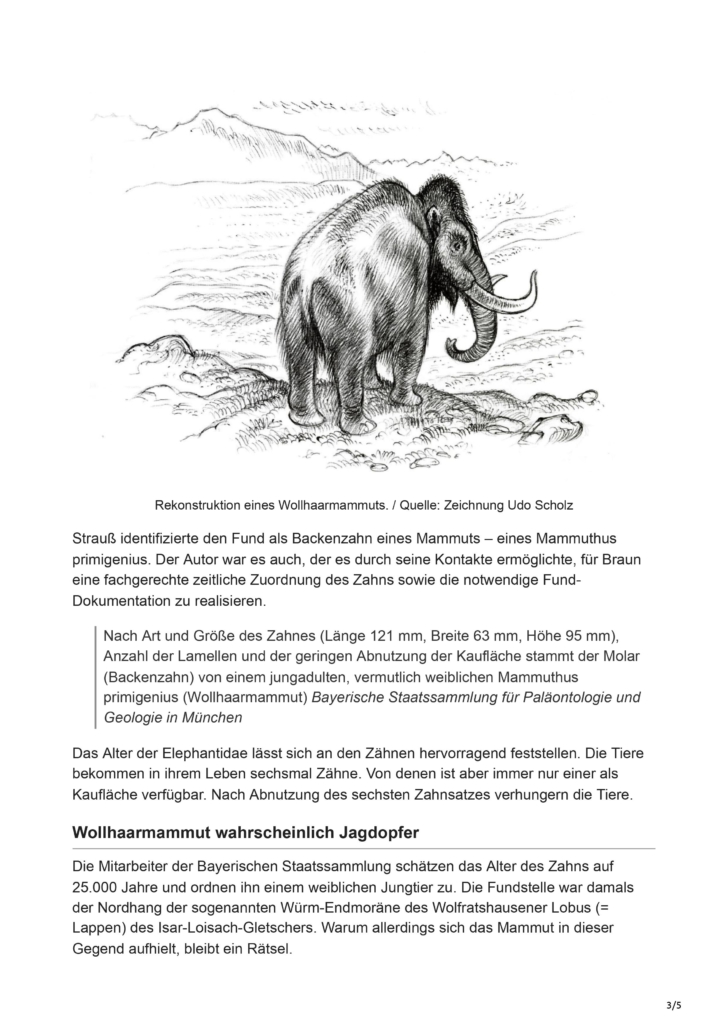 Rekonstruktion eines Wollhaarmammuts. / Quelle: Zeichnung Udo Scholz

Strauß identifizierte den Fund als Backenzahn eines Mammuts – eines Mammuthus primigenius. Der Autor war es auch, der es durch seine Kontakte ermöglichte, für Braun eine fachgerechte zeitliche Zuordnung des Zahns sowie die notwendige Fund-Dokumentation zu realisieren.

Nach Art und Größe des Zahnes (Länge 121 mm, Breite 63 mm, Höhe 95 mm), Anzahl der Lamellen und der geringen Abnutzung der Kaufläche stammt der Molar (Backenzahn) von einem jungadulten, vermutlich weiblichen Mammuthus primigenius (Wollhaarmammut) Bayerische Staatssammlung für Paläontologie und Geologie in München

Das Alter der Elephantidae lässt sich an den Zähnen hervorragend feststellen. Die Tiere bekommen in ihrem Leben sechsmal Zähne. Von denen ist aber immer nur einer als Kaufläche verfügbar. Nach Abnutzung des sechsten Zahnsatzes verhungern die Tiere.

Wollhaarmammut wahrscheinlich Jagdopfer

Die Mitarbeiter der Bayerischen Staatssammlung schätzen das Alter des Zahns auf 25.000 Jahre und ordnen ihn einem weiblichen Jungtier zu. Die Fundstelle war damals der Nordhang der sogenannten Würm-Endmoräne des Wolfratshausener Lobus (= Lappen) des Isar-Loisach-Gletschers. Warum allerdings sich das Mammut in dieser Gegend aufhielt, bleibt ein Rätsel.

3/5